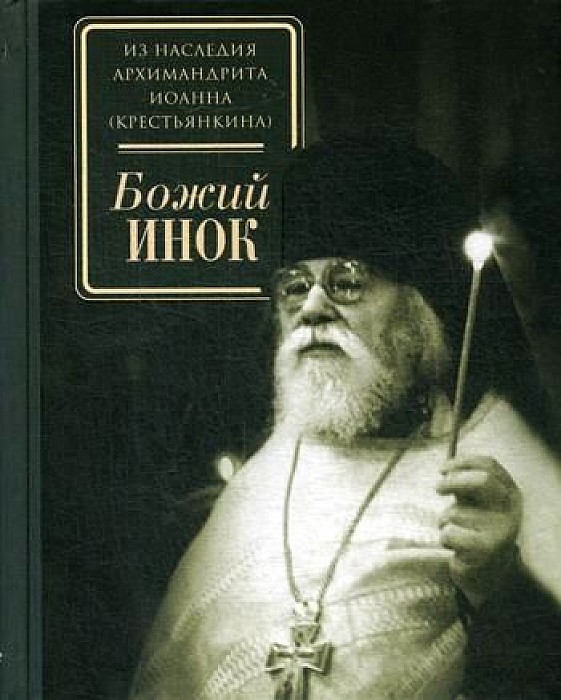 ИЗ НАСЛЕДИЯ АРХИМАНДРИТА ИОАННА (КРЕСТЬЯНКИНА)

Божий ИНОК